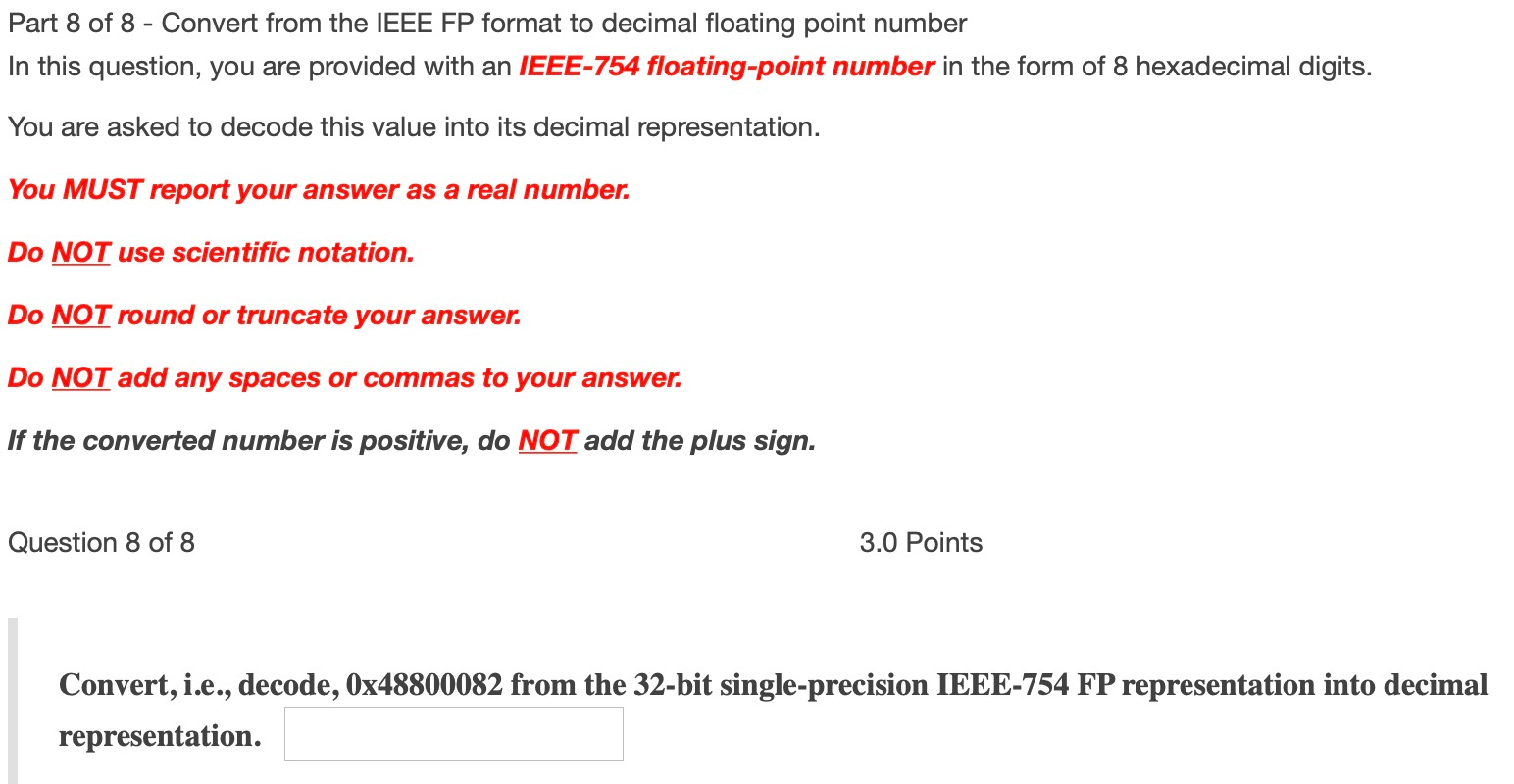 Part 8 of 8 - Convert from the IEEE FP format to decimal floating point number

In this question, you are provided with an IEEE-754 floating-point number in the form of 8 hexadecimal digits.

You are asked to decode this value into its decimal representation.

You MUST report your answer as a real number.

Do NOT use scientific notation.

Do NOT round or truncate your answer.

Do NOT add any spaces or commas to your answer.

If the converted number is positive, do NOT add the plus sign.

Question 8 of 8

3.0 Points

Convert, i.e., decode, 0x48800082 from the 32-bit single-precision IEEE-754 FP representation into decimal representation.